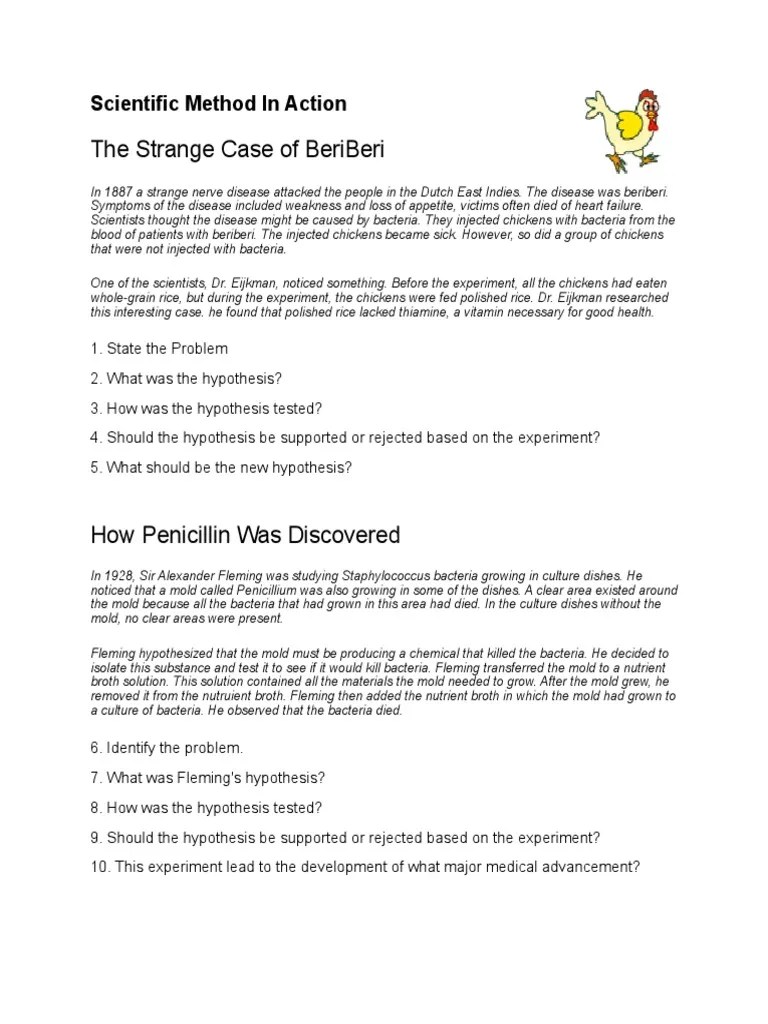 Scientific Method In Action

The Strange Case of BeriBeri

In 1887 a strange nerve disease attacked the people in the Dutch East Indies. The disease was beriberi. Symptoms of the disease included weakness and loss of appetite, victims often died of heart failure. Scientists thought the disease might be caused by bacteria. They injected chickens with bacteria from the blood of patients with beriberi. The injected chickens became sick. However, so did a group of chickens that were not injected with bacteria.

One of the scientists, Dr. Eijkman, noticed something. Before the experiment, all the chickens had eaten whole-grain rice, but during the experiment, the chickens were fed polished rice. Dr. Eijkman researched this interesting case. he found that polished rice lacked thiamine, a vitamin necessary for good health.

1. State the Problem

2. What was the hypothesis?

3. How was the hypothesis tested?

4. Should the hypothesis be supported or rejected based on the experiment?

5. What should be the new hypothesis?

How Penicillin Was Discovered

In 1928, Sir Alexander Fleming was studying Staphylococcus bacteria growing in culture dishes. He noticed that a mold called Penicillium was also growing in some of the dishes. A clear area existed around the mold because all the bacteria that had grown in this area had died. In the culture dishes without the mold, no clear areas were present.

Fleming hypothesized that the mold must be producing a chemical that killed the bacteria. He decided to isolate this substance and test it to see if it would kill bacteria. Fleming transferred the mold to a nutrient broth solution. This solution contained all the materials the mold needed to grow. After the mold grew, he removed it from the nutruient broth. Fleming then added the nutrient broth in which the mold had grown to a culture of bacteria. He observed that the bacteria died.

6. Identify the problem.

7. What was Fleming's hypothesis?

8. How was the hypothesis tested?

9. Should the hypothesis be supported or rejected based on the experiment?

10. This experiment lead to the development of what major medical advancement?